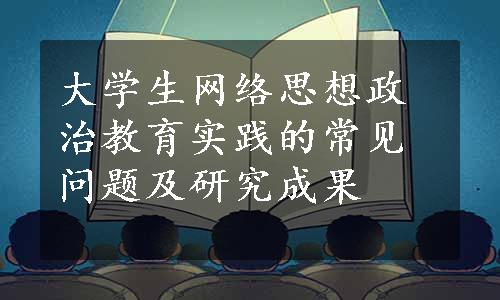 大学生网络思想政治教育实践的常见问题及研究成果